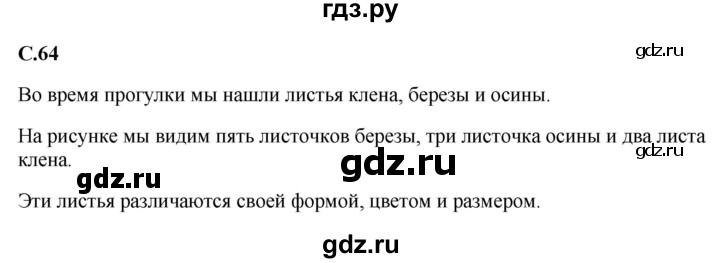 гдз.ру

С.64

gdz.ru

Во время прогулки мы нашли листья клена, березы и осины.

На рисунке мы видим пять листочков березы, три листочка осины и два листа клена.

gdz.ru

gdz.ru

gdz.ru

Эти листья различаются своей формой, цветом и размером.

gdz.ru